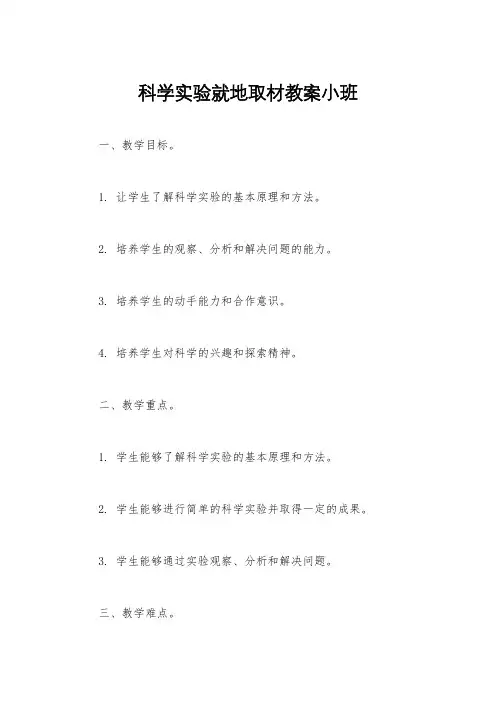 科学实验就地取材教案小班

一、教学目标。

1. 让学生了解科学实验的基本原理和方法。

2. 培养学生的观察、分析和解决问题的能力。

3. 培养学生的动手能力和合作意识。

4. 培养学生对科学的兴趣和探索精神。

二、教学重点。

1. 学生能够了解科学实验的基本原理和方法。

2. 学生能够进行简单的科学实验并取得一定的成果。

3. 学生能够通过实验观察、分析和解决问题。

三、教学难点。